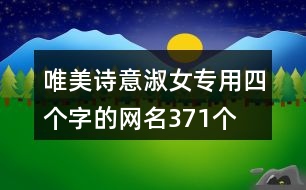 唯美诗意淑女专用四个字的网名371个